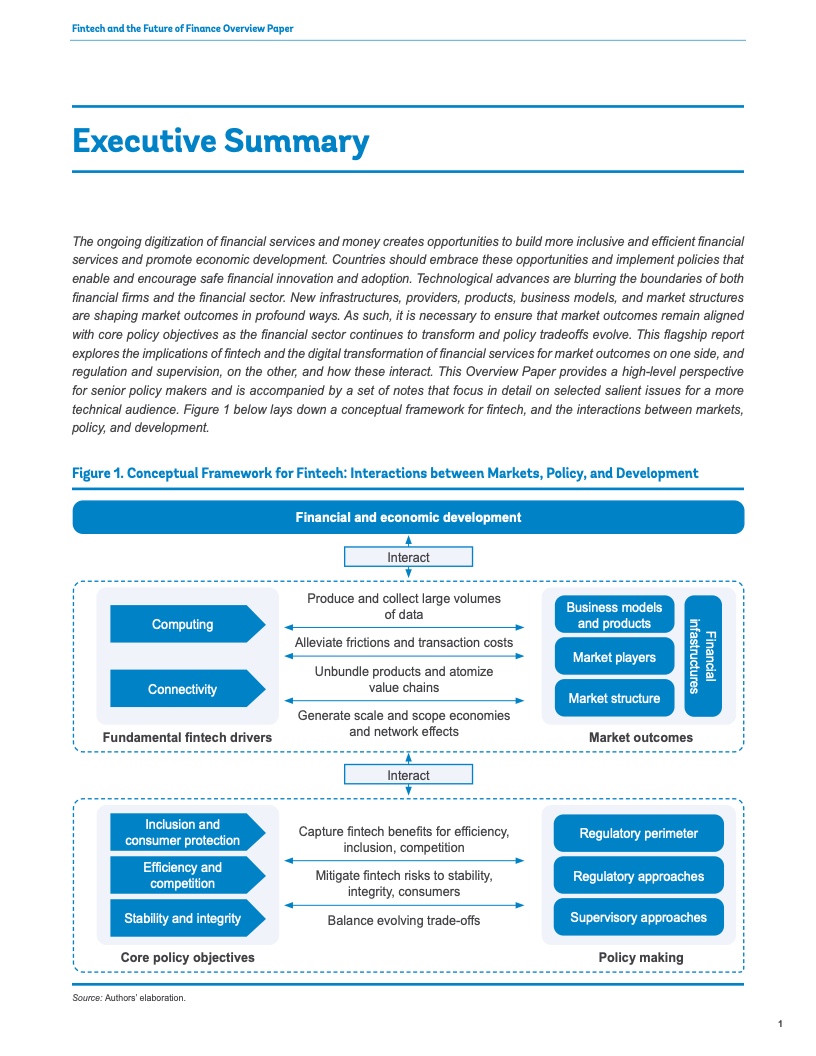 Fintech and the Future of Finance Overview Paper

Executive Summary

The ongoing digitization of financial services and money creates opportunities to build more inclusive and efficient financial services and promote economic development. Countries should embrace these opportunities and implement policies that enable and encourage safe financial innovation and adoption. Technological advances are blurring the boundaries of both financial firms and the financial sector. New infrastructures, providers, products, business models, and market structures are shaping market outcomes in profound ways. As such, it is necessary to ensure that market outcomes remain aligned with core policy objectives as the financial sector continues to transform and policy tradeoffs evolve. This flagship report explores the implications of fintech and the digital transformation of financial services for market outcomes on one side, and regulation and supervision, on the other, and how these interact. This Overview Paper provides a high-level perspective for senior policy makers and is accompanied by a set of notes that focus in detail on selected salient issues for a more technical audience. Figure 1 below lays down a conceptual framework for fintech, and the interactions between markets, policy, and development.

Figure 1. Conceptual Framework for Fintech: Interactions between Markets, Policy, and Development

Financial and economic development

Interact

Computing

Connectivity

Fundamental fintech drivers

Produce and collect large volumes of data

Alleviate frictions and transaction costs

Unbundle products and atomize value chains

Generate scale and scope economies and network effects

Business models and products

Market players

Market structure

Financial infrastructures

Market outcomes

Interact

Inclusion and consumer protection

Efficiency and competition

Stability and integrity

Core policy objectives

Capture fintech benefits for efficiency, inclusion, competition

Mitigate fintech risks to stability, integrity, consumers

Balance evolving trade-offs

Regulatory perimeter

Regulatory approaches

Supervisory approaches

Policy making

Source: Authors' elaboration.

1